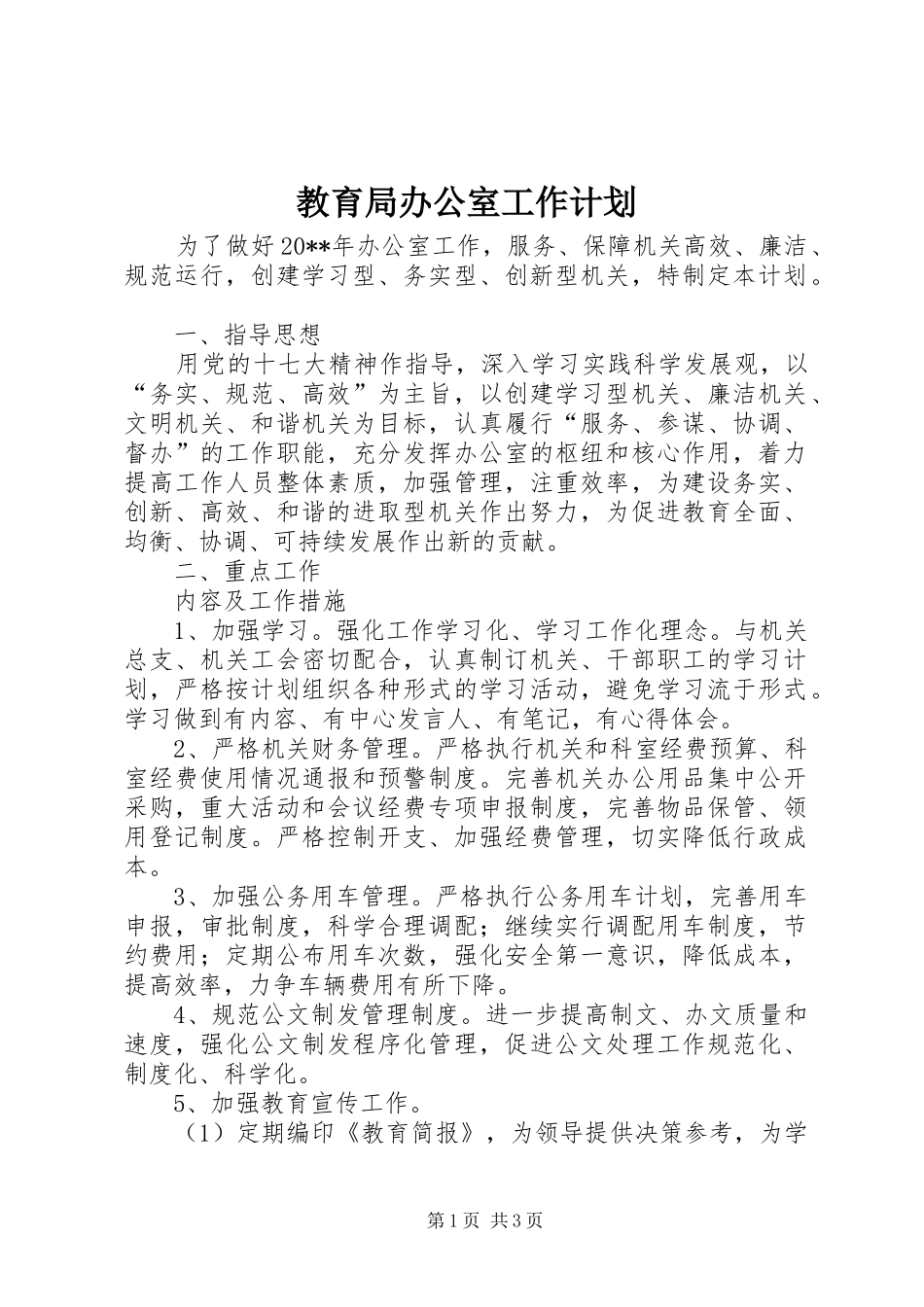 教育局办公室工作计划

为了做好20**年办公室工作，服务、保障机关高效、廉洁、规范运行，创建学习型、务实型、创新型机关，特制定本计划。

一、指导思想

用党的十七大精神作指导，深入学习实践科学发展观，以“务实、规范、高效”为主旨，以创建学习型机关、廉洁机关、文明机关、和谐机关为目标，认真履行“服务、参谋、协调、督办”的工作职能，充分发挥办公室的枢纽和核心作用，着力提高工作人员整体素质，加强管理，注重效率，为建设务实、创新、高效、和谐的进取型机关作出努力，为促进教育全面、均衡、协调、可持续发展作出新的贡献。

二、重点工作

内容及工作措施

1、加强学习。强化工作学习化、学习工作化理念。与机关总支、机关工会密切配合，认真制订机关、干部职工的学习计划，严格按计划组织各种形式的学习活动，避免学习流于形式。学习做到有内容、有中心发言人、有笔记，有心得体会。

2、严格机关财务管理。严格执行机关和科室经费预算、科室经费使用情况通报和预警制度。完善机关办公用品集中公开采购，重大活动和会议经费专项申报制度，完善物品保管、领用登记制度。严格控制开支、加强经费管理，切实降低行政成本。

3、加强公务用车管理。严格执行公务用车计划，完善用车申报，审批制度，科学合理调配；继续实行调配用车制度，节约费用；定期公布用车次数，强化安全第一意识，降低成本，提高效率，力争车辆费用有所下降。

4、规范公文制发管理制度。进一步提高制文、办文质量和速度，强化公文制发程序化管理，促进公文处理工作规范化、制度化、科学化。

5、加强教育宣传工作。

（1）定期编印《教育简报》，为领导提供决策参考，为学

第1页 共3页